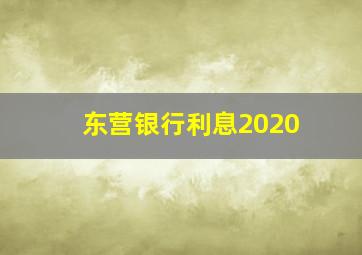 东营银行利息2020